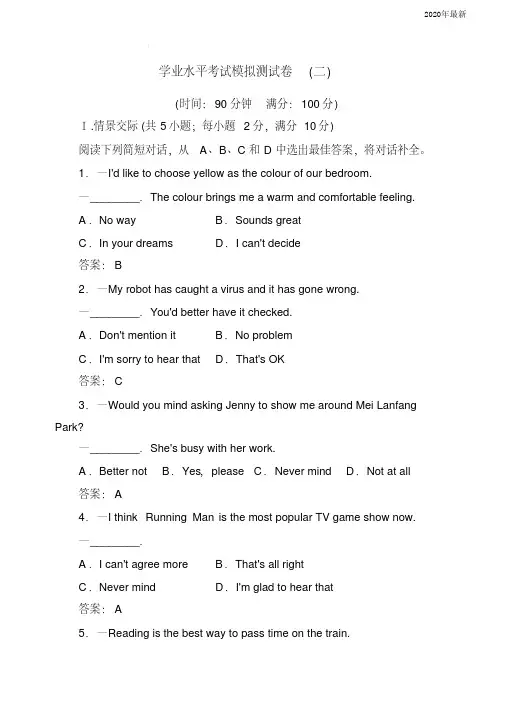 2020年最新

学业水平考试模拟测试卷 (二)

(时间: 90 分钟 满分: 100 分)

Ⅰ.情景交际 (共 5 小题; 每小题 2 分, 满分 10 分)

阅读下列简短对话, 从 A、B、C 和 D 中选出最佳答案, 将对话补全。

1. —I'd like to choose yellow as the colour of our bedroom.

—________. The colour brings me a warm and comfortable feeling.

A. No way B. Sounds great

C. In your dreams D. I can't decide

答案: B

2. —My robot has caught a virus and it has gone wrong.

—________. You'd better have it checked.

A. Don't mention it B. No problem

C. I'm sorry to hear that D. That's OK

答案: C

3. —Would you mind asking Jenny to show me around Mei Lanfang Park?

—________. She's busy with her work.

A. Better not B. Yes, please C. Never mind D. Not at all

答案: A

4. —I think Running Man is the most popular TV game show now.

—________.

A. I can't agree more B. That's all right

C. Never mind D. I'm glad to hear that

答案: A

5. —Reading is the best way to pass time on the train.